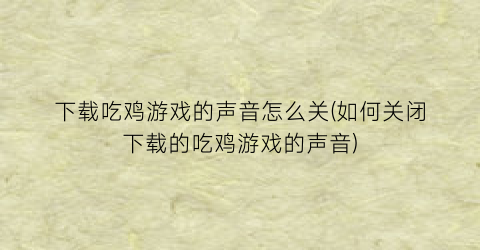 下载吃鸡游戏的声音怎么关(如何关闭下载的吃鸡游戏的声音)